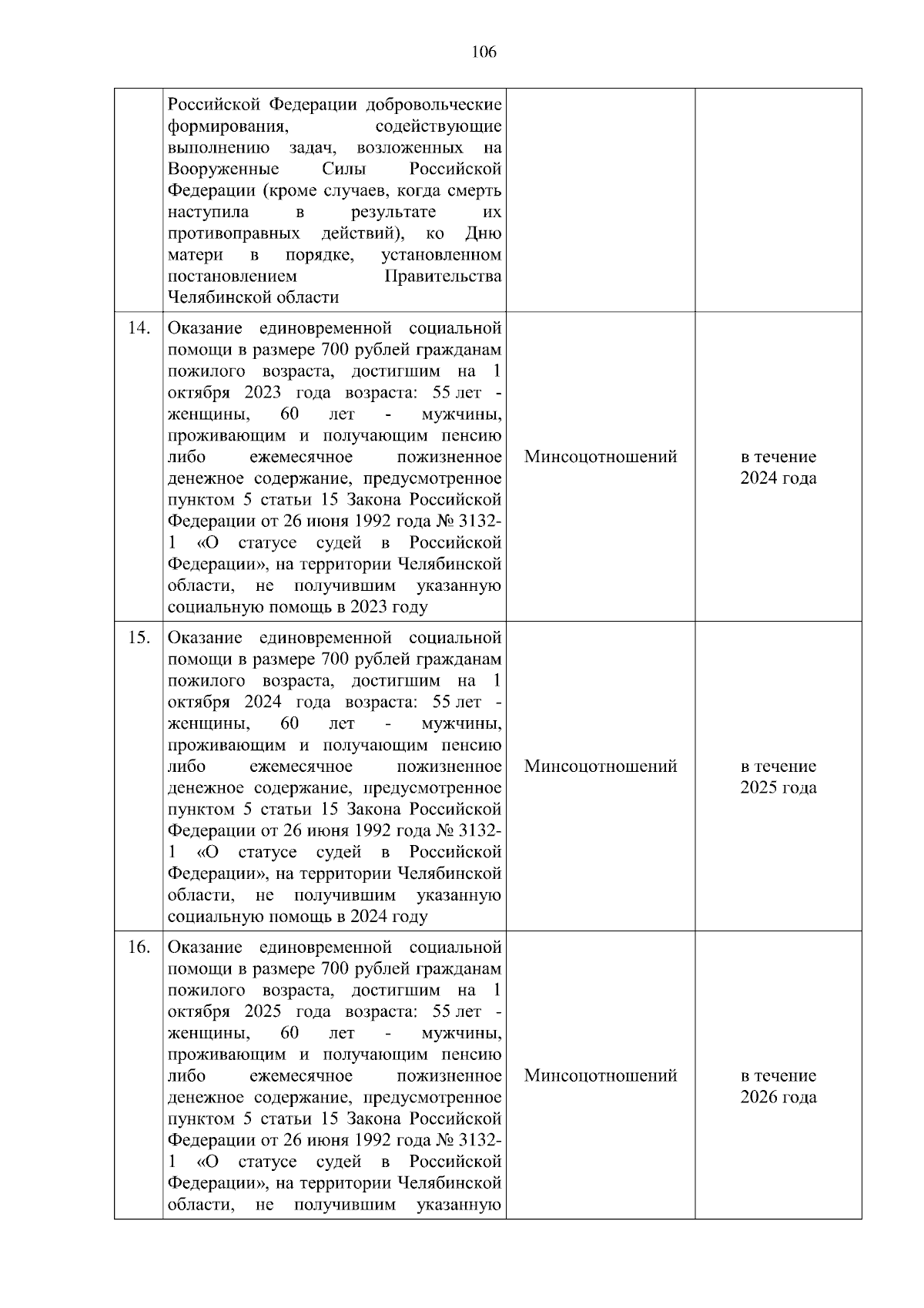 106

| | | | |
|---|---|---|---|
| | Российской Федерации добровольческие формирования, содействующие выполнению задач, возложенных на Вооруженные Силы Российской Федерации (кроме случаев, когда смерть наступила в результате их противоправных действий), ко Дню матери в порядке, установленном постановлением Правительства Челябинской области | | |
| 14. | Оказание единовременной социальной помощи в размере 700 рублей гражданам пожилого возраста, достигшим на 1 октября 2023 года возраста: 55 лет - женщины, 60 лет - мужчины, проживающим и получающим пенсию либо ежемесячное пожизненное денежное содержание, предусмотренное пунктом 5 статьи 15 Закона Российской Федерации от 26 июня 1992 года № 3132-1 «О статусе судей в Российской Федерации», на территории Челябинской области, не получившим указанную социальную помощь в 2023 году | Минсоцотношений | в течение 2024 года |
| 15. | Оказание единовременной социальной помощи в размере 700 рублей гражданам пожилого возраста, достигшим на 1 октября 2024 года возраста: 55 лет - женщины, 60 лет - мужчины, проживающим и получающим пенсию либо ежемесячное пожизненное денежное содержание, предусмотренное пунктом 5 статьи 15 Закона Российской Федерации от 26 июня 1992 года № 3132-1 «О статусе судей в Российской Федерации», на территории Челябинской области, не получившим указанную социальную помощь в 2024 году | Минсоцотношений | в течение 2025 года |
| 16. | Оказание единовременной социальной помощи в размере 700 рублей гражданам пожилого возраста, достигшим на 1 октября 2025 года возраста: 55 лет - женщины, 60 лет - мужчины, проживающим и получающим пенсию либо ежемесячное пожизненное денежное содержание, предусмотренное пунктом 5 статьи 15 Закона Российской Федерации от 26 июня 1992 года № 3132-1 «О статусе судей в Российской Федерации», на территории Челябинской области, не получившим указанную | Минсоцотношений | в течение 2026 года |